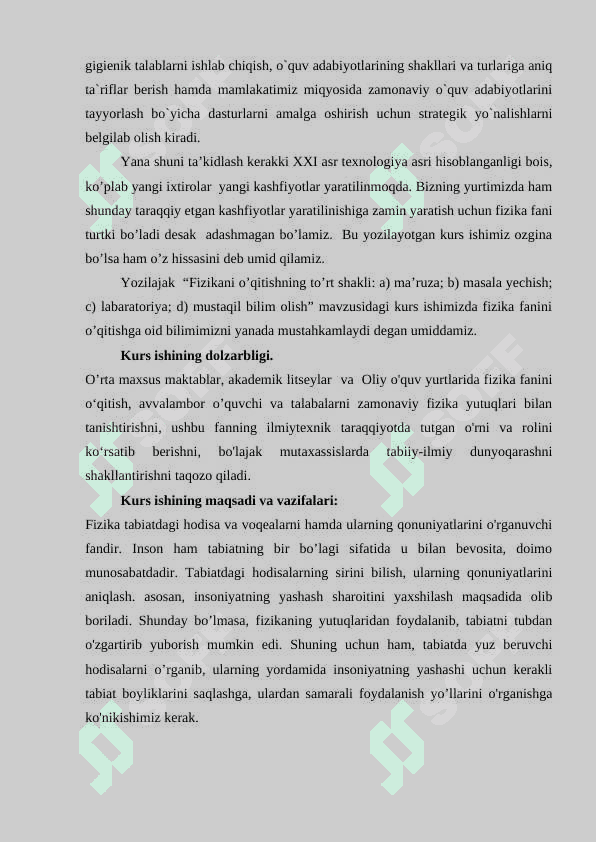 gigienik talablarni ishlab chiqish, o`quv adabiyotlarining shakllari va turlariga aniq ta`riflar berish hamda mamlakatimiz miqyosida zamonaviy o`quv adabiyotlarini tayyorlash bo`yicha dasturlarni amalga oshirish uchun strategik yo`nalishlarni belgilab olish kiradi.

Yana shuni ta’kidlash kerakki XXI asr texnologiya asri hisoblanganligi bois, ko’plab yangi ixtirolar yangi kashfiyotlar yaratilinmoqda. Bizning yurtimizda ham shunday taraqqiy etgan kashfiyotlar yaratilinishiga zamin yaratish uchun fizika fani turtki bo’ladi desak adashmagan bo’lamiz. Bu yozilayotgan kurs ishimiz ozgina bo’lsa ham o’z hissasini deb umid qilamiz.

Yozilajak “Fizikani o’qitishning to’rt shakli: a) ma’ruza; b) masala yechish; c) labaratoriya; d) mustaqil bilim olish” mavzusidagi kurs ishimizda fizika fanini o’qitishga oid bilimimizni yanada mustahkamlaydi degan umiddamiz.

Kurs ishining dolzarbligi.

O’rta maxsus maktablar, akademik litseylar va Oliy o'quv yurtlarida fizika fanini o‘qitish, avvalambor o’quvchi va talabalarni zamonaviy fizika yutuqlari bilan tanishtirishni, ushbu fanning ilmiytexnik taraqqiyotda tutgan o'rni va rolini ko‘rsatib berishni, bo'lajak mutaxassislarda tabiiy-ilmiy dunyoqarashni shakllantirishni taqozo qiladi.

Kurs ishining maqsadi va vazifalari:

Fizika tabiatdagi hodisa va voqealarni hamda ularning qonuniyatlarini o'rganuvchi fandir. Inson ham tabiatning bir bo’lagi sifatida u bilan bevosita, doimo munosabatdadir. Tabiatdagi hodisalarning sirini bilish, ularning qonuniyatlarini aniqlash. asosan, insoniyatning yashash sharoitini yaxshilash maqsadida olib boriladi. Shunday bo’lmasa, fizikaning yutuqlaridan foydalanib, tabiatni tubdan o'zgartirib yuborish mumkin edi. Shuning uchun ham, tabiatda yuz beruvchi hodisalarni o’rganib, ularning yordamida insoniyatning yashashi uchun kerakli tabiat boyliklarini saqlashga, ulardan samarali foydalanish yo’llarini o'rganishga ko'nikishimiz kerak.